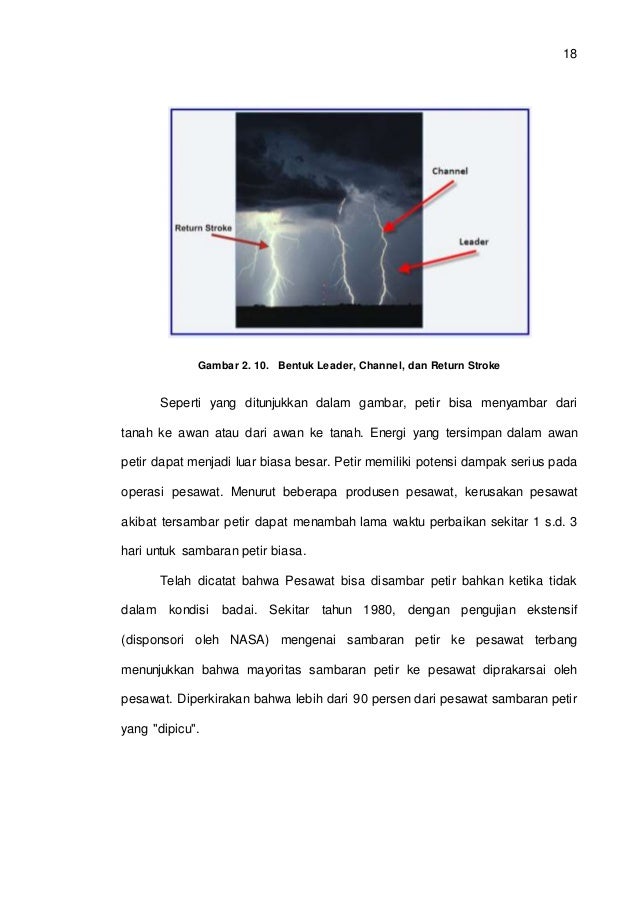 18

Channel

Return Stroke

Leader

Gambar 2. 10. Bentuk Leader, Channel, dan Return Stroke

Seperti yang ditunjukkan dalam gambar, petir bisa menyambar dari tanah ke awan atau dari awan ke tanah. Energi yang tersimpan dalam awan petir dapat menjadi luar biasa besar. Petir memiliki potensi dampak serius pada operasi pesawat. Menurut beberapa produsen pesawat, kerusakan pesawat akibat tersambar petir dapat menambah lama waktu perbaikan sekitar 1 s.d. 3 hari untuk sambaran petir biasa.

Telah dicatat bahwa Pesawat bisa disambar petir bahkan ketika tidak dalam kondisi badai. Sekitar tahun 1980, dengan pengujian ekstensif (disponsori oleh NASA) mengenai sambaran petir ke pesawat terbang menunjukkan bahwa mayoritas sambaran petir ke pesawat diprakarsai oleh pesawat. Diperkirakan bahwa lebih dari 90 persen dari pesawat sambaran petir yang "dipicu".